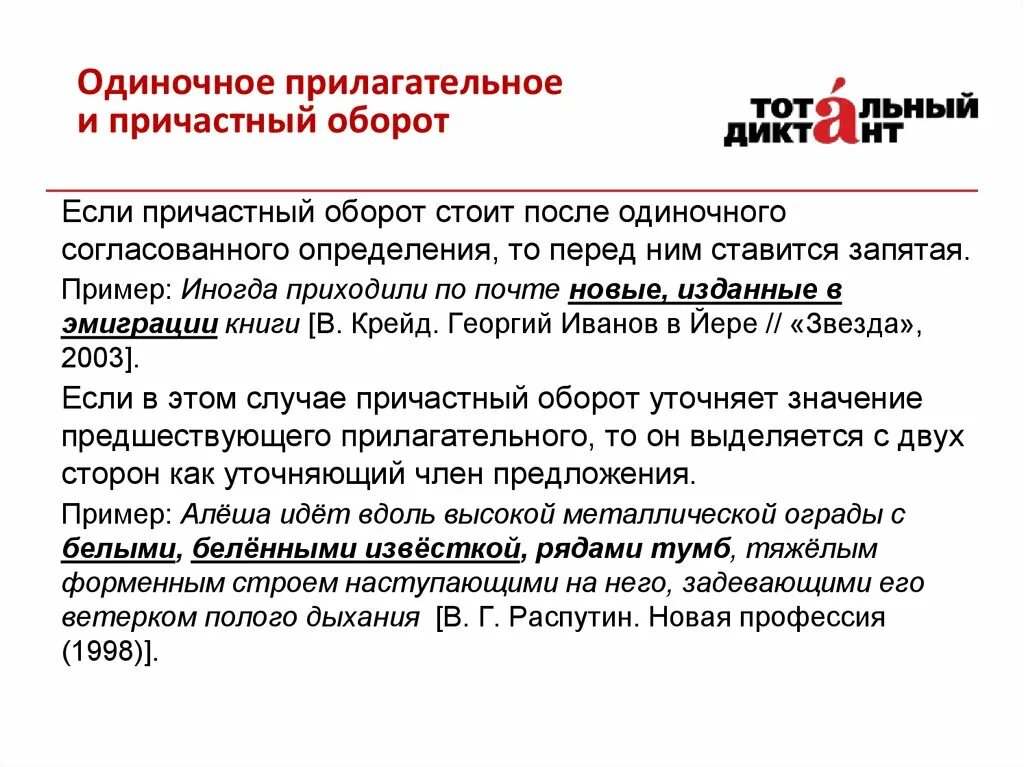 Одиночное прилагательное и причастный оборот

ТОТАЛЬНЫЙ ДИКТАНТ

Если причастный оборот стоит после одиночного согласованного определения, то перед ним ставится запятая.

Пример: Иногда приходили по почте новые, изданные в эмиграции книги [В. Крейд. Георгий Иванов в Йере // «Звезда», 2003].

Если в этом случае причастный оборот уточняет значение предшествующего прилагательного, то он выделяется с двух сторон как уточняющий член предложения.

Пример: Алёша идёт вдоль высокой металлической ограды с белыми, белёнными извёсткой, рядами тумб, тяжёлым форменным строем наступающими на него, задевающими его ветерком полого дыхания [В. Г. Распутин. Новая профессия (1998)].